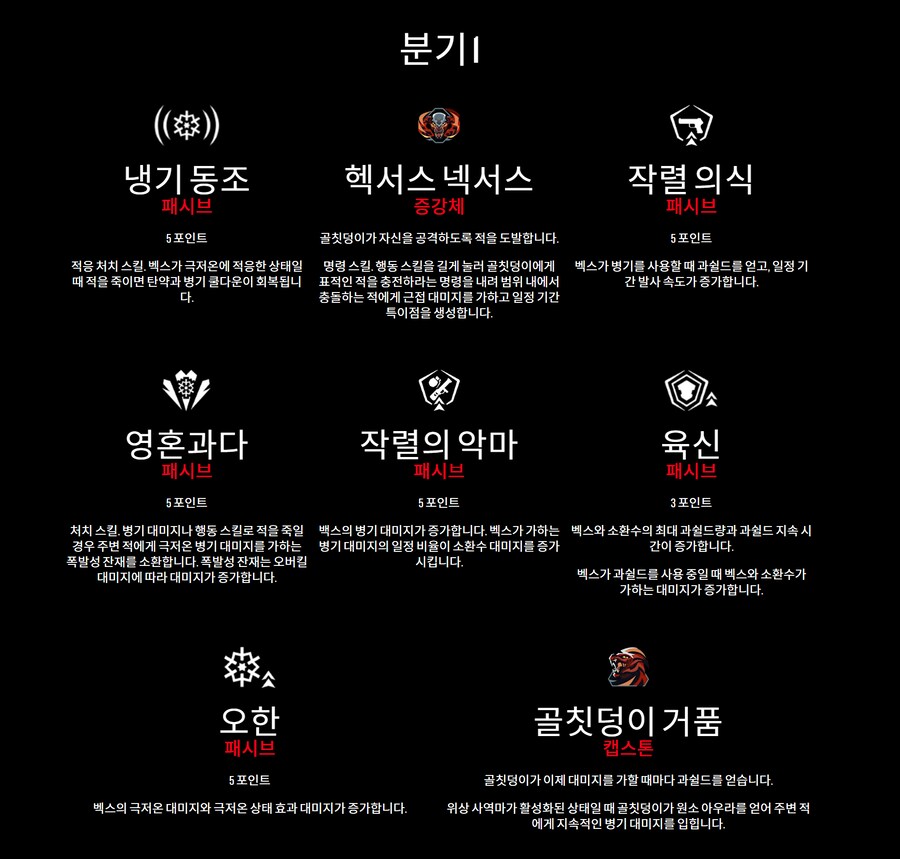 분기 I

냉기 동조
패시브

5 포인트

적응 처치 스킬. 벡스가 극저온에 적응한 상태일 때 적을 죽이면 탄약과 병기 쿨다운이 회복됩니다.

헥서스 넥서스
증강체

골칫덩이가 자신을 공격하도록 적을 도발합니다.

명령 스킬. 행동 스킬을 길게 눌러 골칫덩이에게 표적인 적을 충전하라는 명령을 내려 범위 내에서 충돌하는 적에게 근접 대미지를 가하고 일정 기간 특이점을 생성합니다.

작렬 의식
패시브

5 포인트

벡스가 병기를 사용할 때 과쉴드를 얻고, 일정 기간 발사 속도가 증가합니다.

영혼과다
패시브

5 포인트

처치 스킬. 병기 대미지나 행동 스킬로 적을 죽일 경우 주변 적에게 극저온 병기 대미지를 가하는 폭발성 잔재를 소환합니다. 폭발성 잔재는 오버킬 대미지에 따라 대미지가 증가합니다.

작렬의 악마
패시브

5 포인트

백스의 병기 대미지가 증가합니다. 벡스가 가하는 병기 대미지의 일정 비율이 소환수 대미지를 증가시킵니다.

육신
패시브

3 포인트

벡스와 소환수의 최대 과쉴드량과 과쉴드 지속 시간이 증가합니다.

벡스가 과쉴드를 사용 중일 때 벡스와 소환수가 가하는 대미지가 증가합니다.

오한
패시브

5 포인트

벡스의 극저온 대미지와 극저온 상태 효과 대미지가 증가합니다.

골칫덩이 거품
캡스톤

골칫덩이가 이제 대미지를 가할 때마다 과쉴드를 얻습니다.

위상 사역마가 활성화된 상태일 때 골칫덩이가 원소 아우라를 얻어 주변 적에게 지속적인 병기 대미지를 입힙니다.